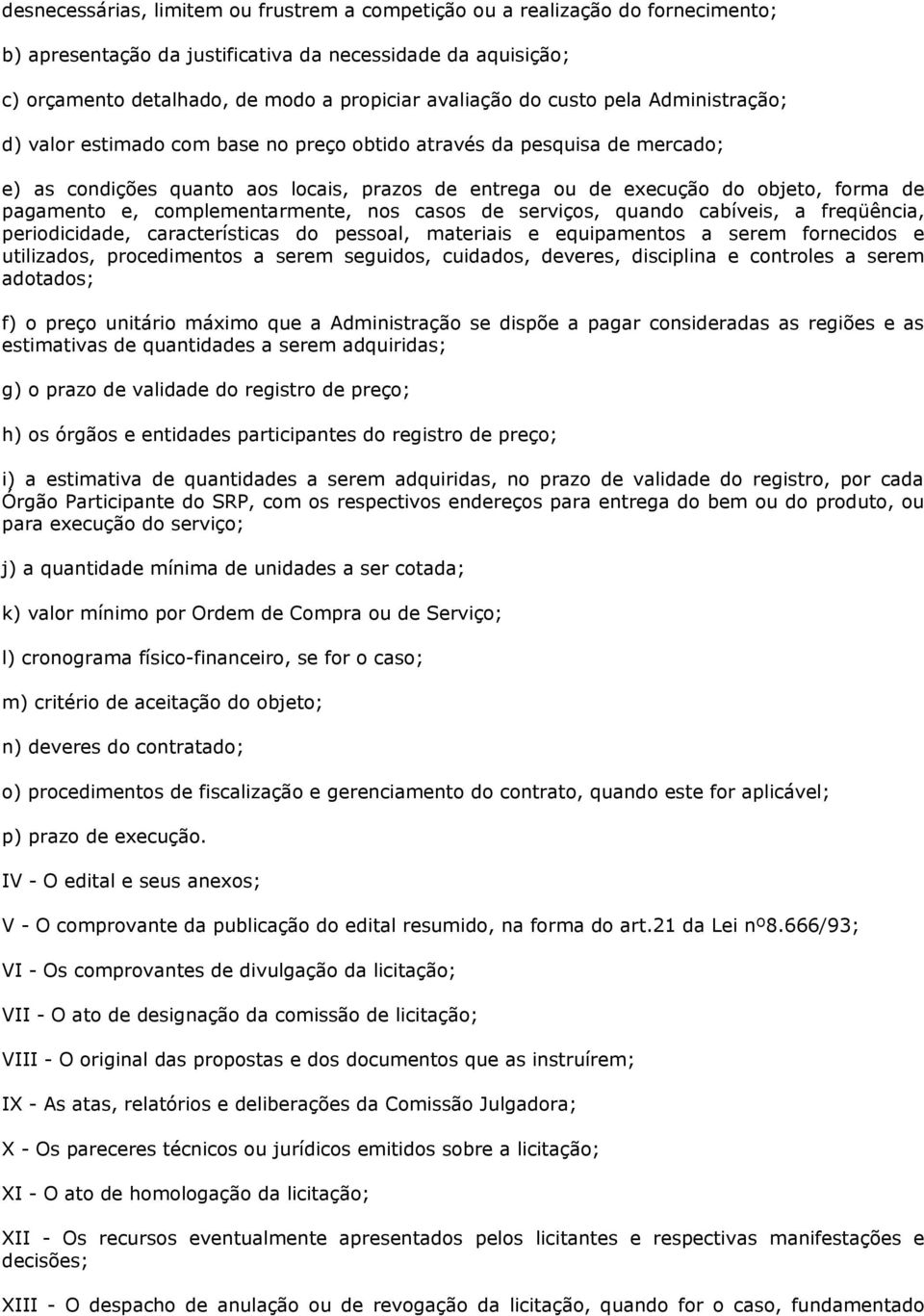 desnecessárias, limitem ou frustrem a competição ou a realização do fornecimento;

b) apresentação da justificativa da necessidade da aquisição;

c) orçamento detalhado, de modo a propiciar avaliação do custo pela Administração;

d) valor estimado com base no preço obtido através da pesquisa de mercado;

e) as condições quanto aos locais, prazos de entrega ou de execução do objeto, forma de pagamento e, complementarmente, nos casos de serviços, quando cabíveis, a freqüência, periodicidade, características do pessoal, materiais e equipamentos a serem fornecidos e utilizados, procedimentos a serem seguidos, cuidados, deveres, disciplina e controles a serem adotados;

f) o preço unitário máximo que a Administração se dispõe a pagar consideradas as regiões e as estimativas de quantidades a serem adquiridas;

g) o prazo de validade do registro de preço;

h) os órgãos e entidades participantes do registro de preço;

i) a estimativa de quantidades a serem adquiridas, no prazo de validade do registro, por cada Órgão Participante do SRP, com os respectivos endereços para entrega do bem ou do produto, ou para execução do serviço;

j) a quantidade mínima de unidades a ser cotada;

k) valor mínimo por Ordem de Compra ou de Serviço;

l) cronograma físico-financeiro, se for o caso;

m) critério de aceitação do objeto;

n) deveres do contratado;

o) procedimentos de fiscalização e gerenciamento do contrato, quando este for aplicável;

p) prazo de execução.

IV - O edital e seus anexos;

V - O comprovante da publicação do edital resumido, na forma do art.21 da Lei nº8.666/93;

VI - Os comprovantes de divulgação da licitação;

VII - O ato de designação da comissão de licitação;

VIII - O original das propostas e dos documentos que as instruírem;

IX - As atas, relatórios e deliberações da Comissão Julgadora;

X - Os pareceres técnicos ou jurídicos emitidos sobre a licitação;

XI - O ato de homologação da licitação;

XII - Os recursos eventualmente apresentados pelos licitantes e respectivas manifestações e decisões;

XIII - O despacho de anulação ou de revogação da licitação, quando for o caso, fundamentado